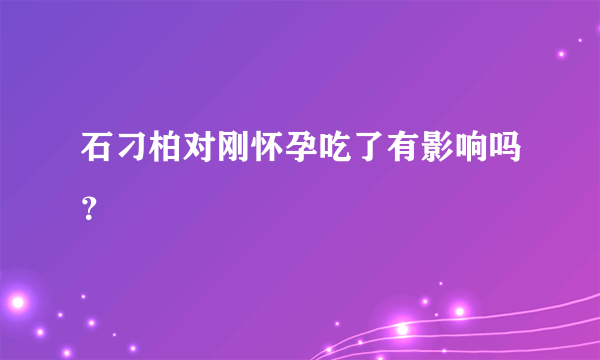 石刁柏对刚怀孕吃了有影响吗？